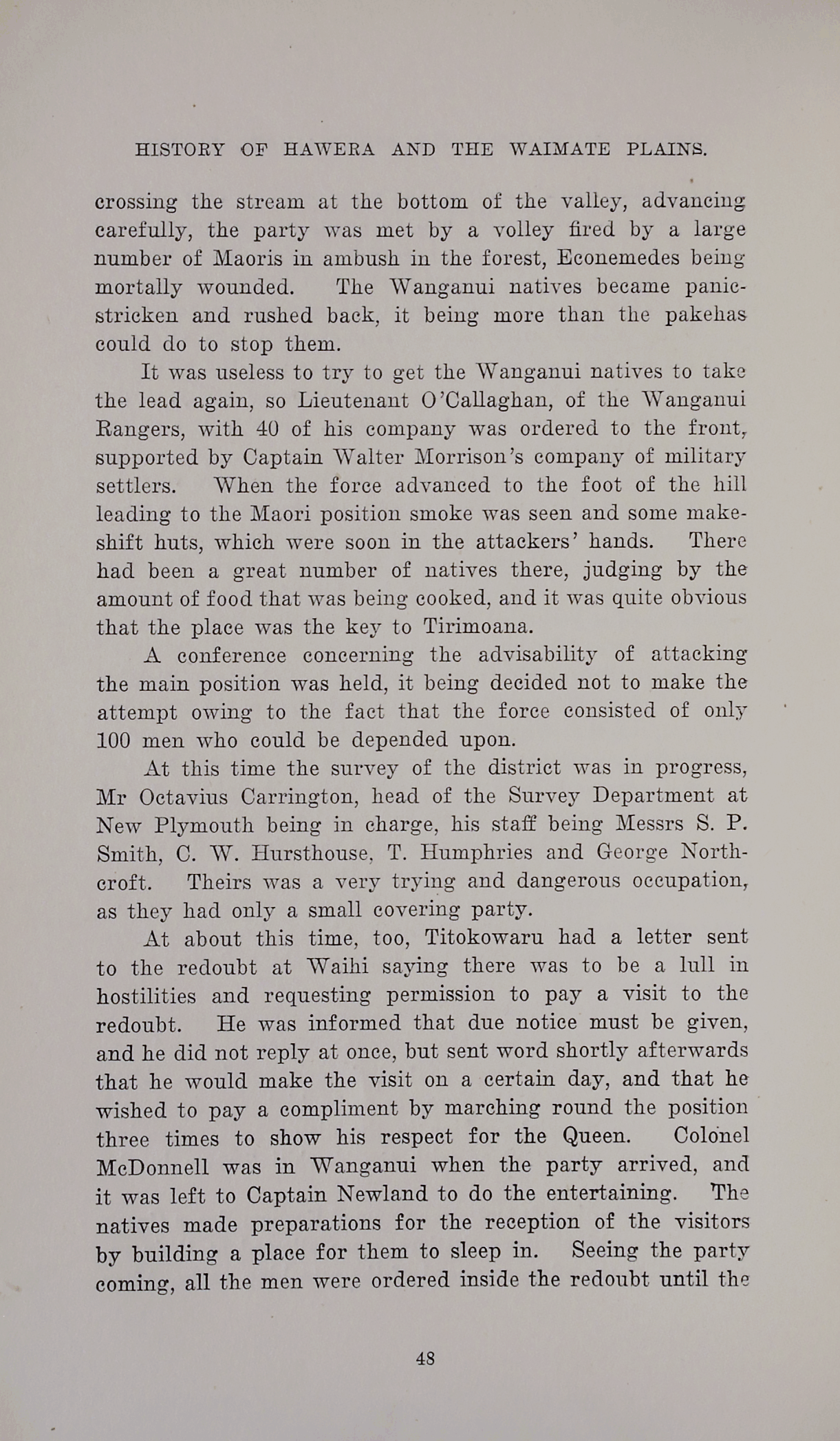 HISTORY OF HAWERA AND THE WAIMATE PLAINS.

crossing the stream at the bottom of the valley, advancing carefully, the party was met by a volley fired by a large number of Maoris in ambush in the forest, Econemedes being mortally wounded. The Wanganui natives became panic-stricken and rushed back, it being more than the pakehas could do to stop them.

It was useless to try to get the Wanganui natives to take the lead again, so Lieutenant O'Callaghan, of the Wanganui Rangers, with 40 of his company was ordered to the front, supported by Captain Walter Morrison's company of military settlers. When the force advanced to the foot of the hill leading to the Maori position smoke was seen and some makeshift huts, which were soon in the attackers' hands. There had been a great number of natives there, judging by the amount of food that was being cooked, and it was quite obvious that the place was the key to Tirimoana.

A conference concerning the advisability of attacking the main position was held, it being decided not to make the attempt owing to the fact that the force consisted of only 100 men who could be depended upon.

At this time the survey of the district was in progress, Mr Octavius Carrington, head of the Survey Department at New Plymouth being in charge, his staff being Messrs S. P. Smith, C. W. Hursthouse, T. Humphries and George Northcroft. Theirs was a very trying and dangerous occupation, as they had only a small covering party.

At about this time, too, Titokowaru had a letter sent to the redoubt at Waihi saying there was to be a lull in hostilities and requesting permission to pay a visit to the redoubt. He was informed that due notice must be given, and he did not reply at once, but sent word shortly afterwards that he would make the visit on a certain day, and that he wished to pay a compliment by marching round the position three times to show his respect for the Queen. Colonel McDonnell was in Wanganui when the party arrived, and it was left to Captain Newland to do the entertaining. The natives made preparations for the reception of the visitors by building a place for them to sleep in. Seeing the party coming, all the men were ordered inside the redoubt until the

48